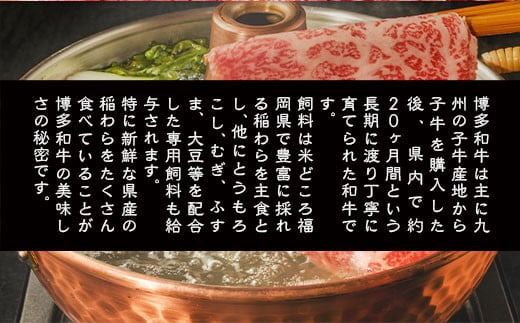 博多和牛は主に九州の子牛産地から子牛を購入した後、県内で約20ヶ月間という長期に渡り丁寧に育てられた和牛です。

飼料は米どころ福岡県で豊富に採れる稲わらを主食とし、他にとうもろこし、むぎ、ふすま、大豆等を配合した専用飼料も給与されます。

特に新鮮な県産の稲わらをたくさん食べていることが博多和牛の美味しさの秘密です。